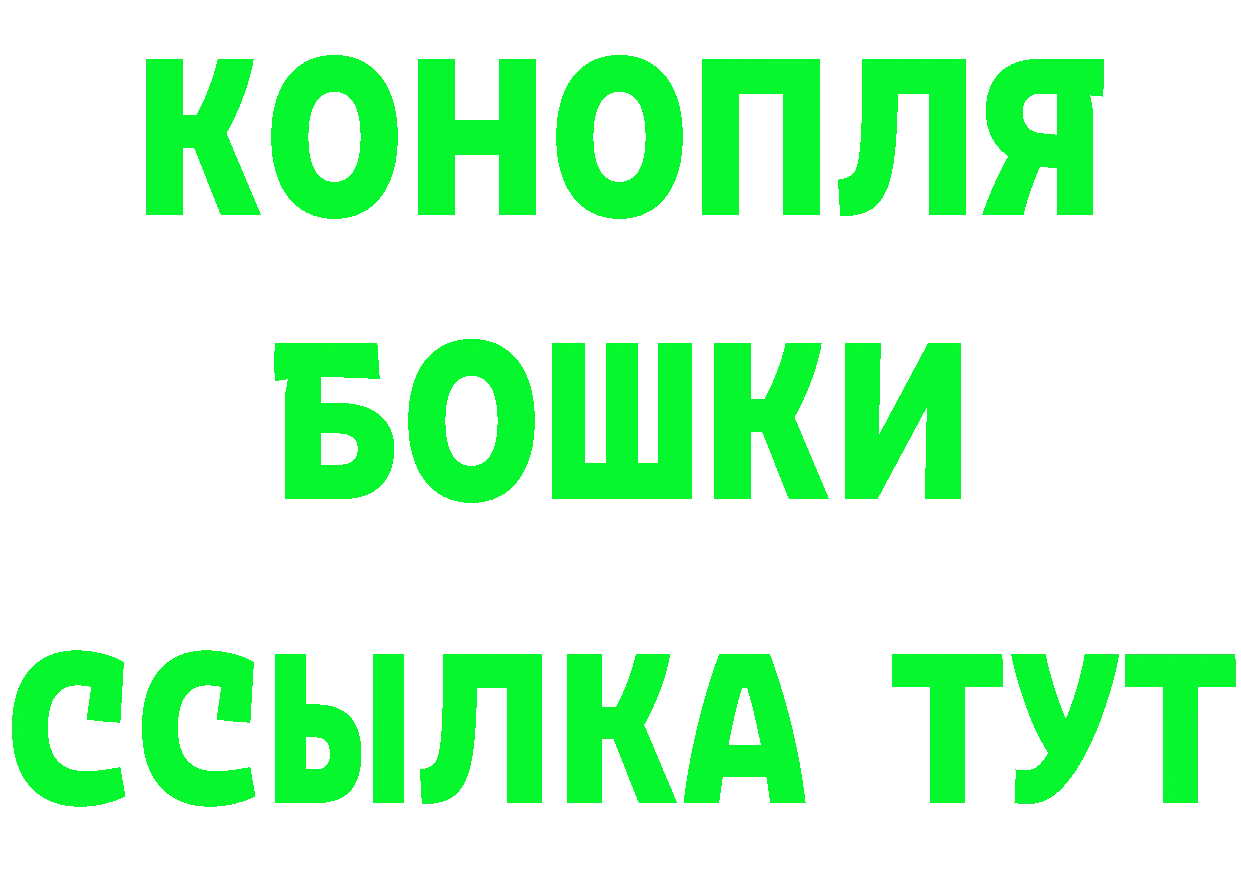 КОНОПЛЯ
БОШКИ
ССЫЛКА ТУТ